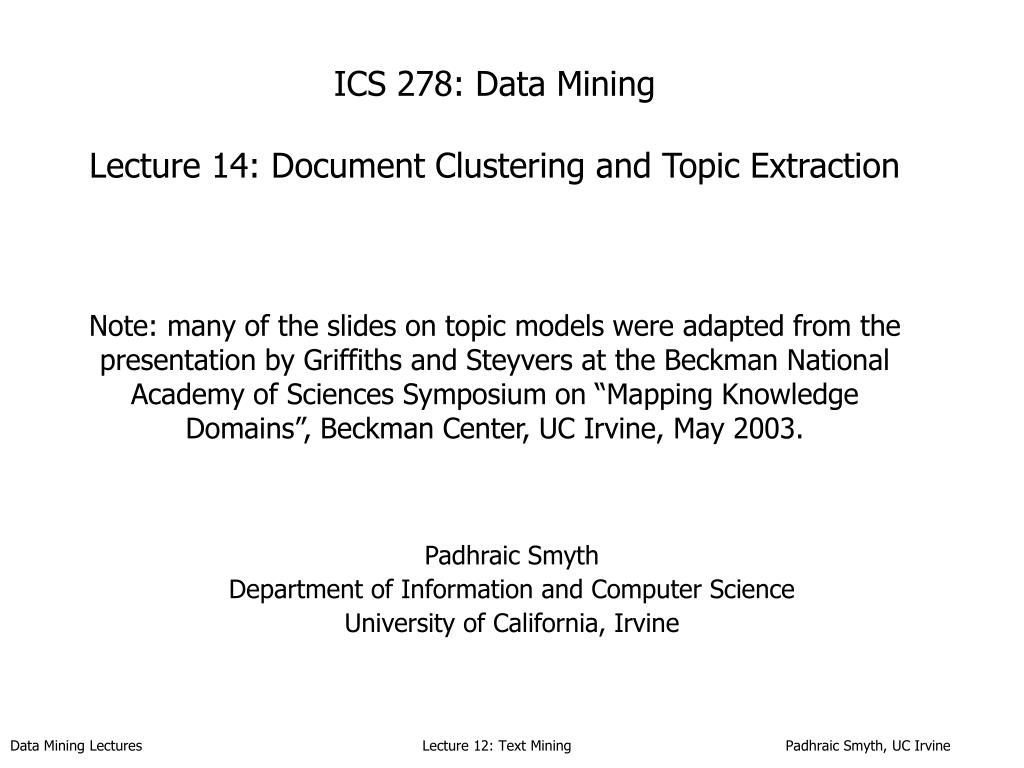 ICS 278: Data Mining

Lecture 14: Document Clustering and Topic Extraction

Note: many of the slides on topic models were adapted from the presentation by Griffiths and Steyvers at the Beckman National Academy of Sciences Symposium on “Mapping Knowledge Domains”, Beckman Center, UC Irvine, May 2003.

Padhraic Smyth
Department of Information and Computer Science
University of California, Irvine

Data Mining Lectures Lecture 12: Text Mining Padhraic Smyth, UC Irvine